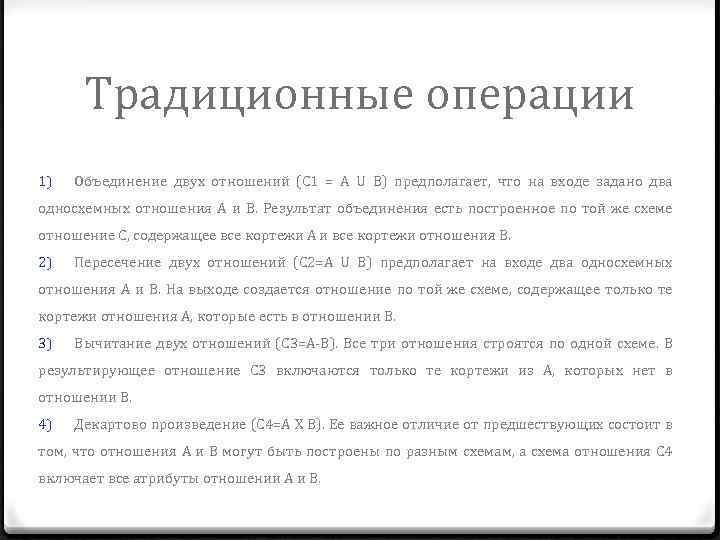 Традиционные операции

1) Объединение двух отношений (C1 = A U B) предполагает, что на входе задано два односхемных отношения A и B. Результат объединения есть построенное по той же схеме отношение C, содержащее все кортежи A и все кортежи отношения B.

2) Пересечение двух отношений (C2=A U B) предполагает на входе два односхемных отношения A и B. На выходе создается отношение по той же схеме, содержащее только те кортежи отношения A, которые есть в отношении B.

3) Вычитание двух отношений (C3=A-B). Все три отношения строятся по одной схеме. В результирующее отношение C3 включаются только те кортежи из A, которых нет в отношении B.

4) Декартово произведение (C4=A X B). Ее важное отличие от предшествующих состоит в том, что отношения A и B могут быть построены по разным схемам, а схема отношения C4 включает все атрибуты отношении A и B.